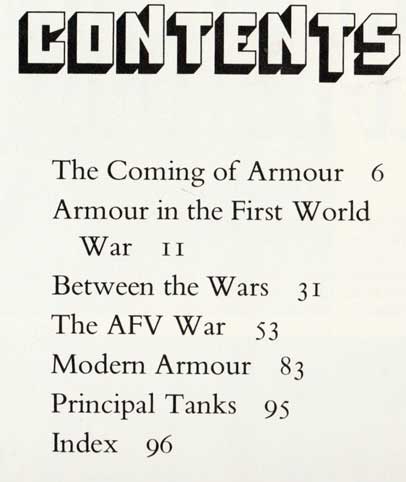 CONTENTS

The Coming of Armour 6
Armour in the First World War 11
Between the Wars 31
The AFV War 53
Modern Armour 83
Principal Tanks 95
Index 96